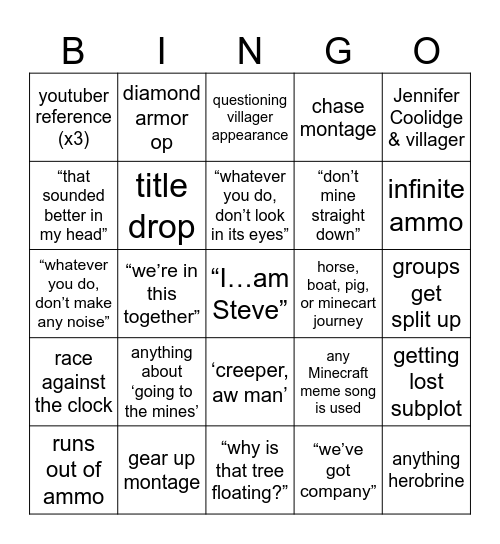 | B | I | N | G | O |
|---|---|---|---|---|
| youtuber reference (x3) | diamond armor op | questioning villager appearance | chase montage | Jennifer Coolidge & villager |
| “that sounded better in my head” | title drop | “whatever you do, don’t look in its eyes” | “don’t mine straight down” | infinite ammo |
| “whatever you do, don’t make any noise” | “we’re in this together” | “I…am Steve” | horse, boat, pig, or minecart journey | groups get split up |
| race against the clock | anything about ‘going to the mines’ | ‘creeper, aw man’ | any Minecraft meme song is used | getting lost subplot |
| runs out of ammo | gear up montage | “why is that tree floating?” | “we’ve got company” | anything herobrine |